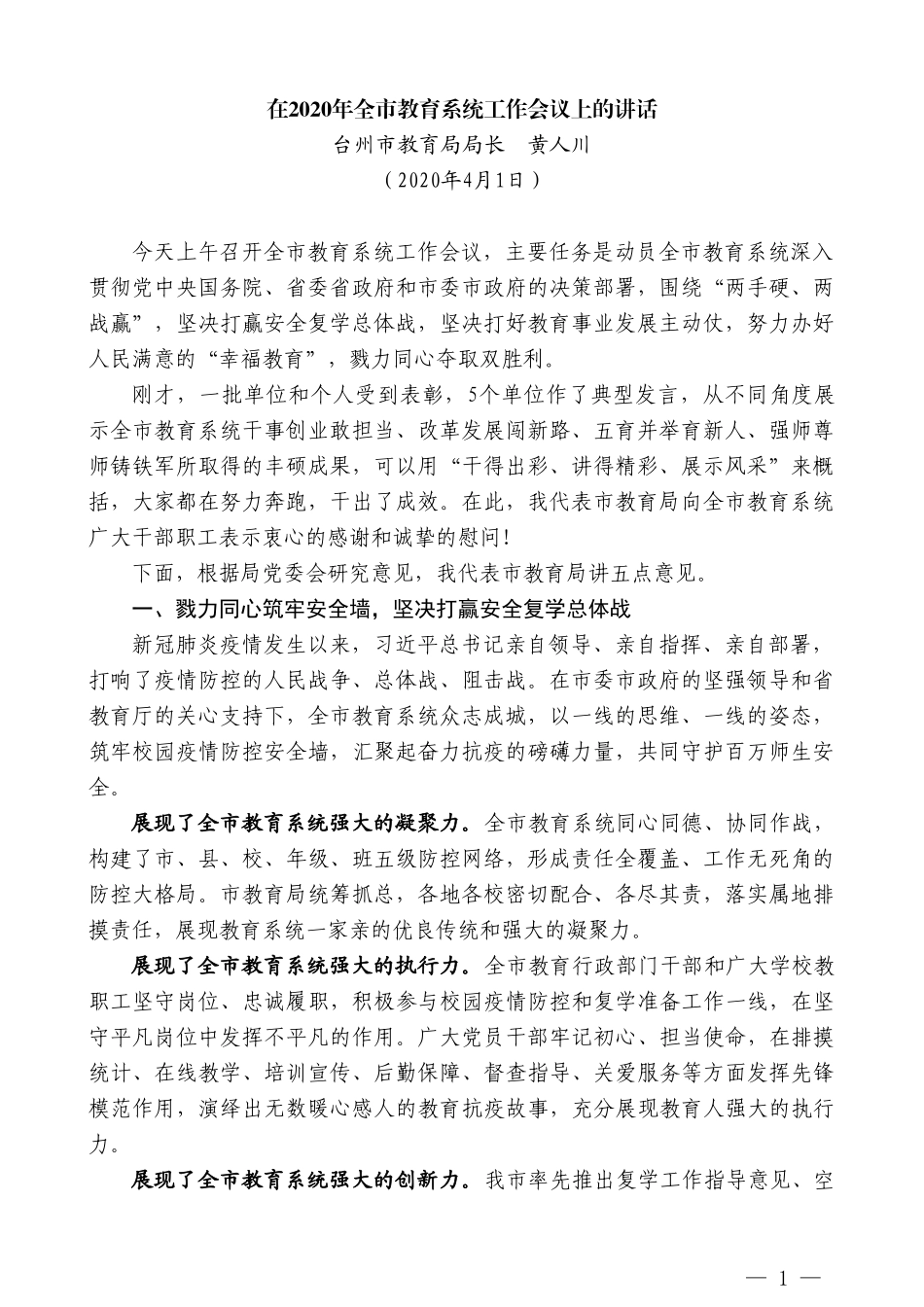 在2020年全市教育系统工作会议上的讲话

台州市教育局局长　黄人川

（2020年4月1日）

今天上午召开全市教育系统工作会议，主要任务是动员全市教育系统深入贯彻党中央国务院、省委省政府和市委市政府的决策部署，围绕“两手硬、两战赢”，坚决打赢安全复学总体战，坚决打好教育事业发展主动仗，努力办好人民满意的“幸福教育”，戮力同心夺取双胜利。

刚才，一批单位和个人受到表彰，5个单位作了典型发言，从不同角度展示全市教育系统干事创业敢担当、改革发展闯新路、五育并举育新人、强师尊师铸铁军所取得的丰硕成果，可以用“干得出彩、讲得精彩、展示风采”来概括，大家都在努力奔跑，干出了成效。在此，我代表市教育局向全市教育系统广大干部职工表示衷心的感谢和诚挚的慰问！

下面，根据局党委会研究意见，我代表市教育局讲五点意见。

一、戮力同心筑牢安全墙，坚决打赢安全复学总体战

新冠肺炎疫情发生以来，习近平总书记亲自领导、亲自指挥、亲自部署，打响了疫情防控的人民战争、总体战、阻击战。在市委市政府的坚强领导和省教育厅的关心支持下，全市教育系统众志成城，以一线的思维、一线的姿态，筑牢校园疫情防控安全墙，汇聚起奋力抗疫的磅礴力量，共同守护百万师生安全。

展现了全市教育系统强大的凝聚力。全市教育系统同心同德、协同作战，构建了市、县、校、年级、班五级防控网络，形成责任全覆盖、工作无死角的防控大格局。市教育局统筹抓总，各地各校密切配合、各尽其责，落实属地排摸责任，展现教育系统一家亲的优良传统和强大的凝聚力。

展现了全市教育系统强大的执行力。全市教育行政部门干部和广大学校教职工坚守岗位、忠诚履职，积极参与校园疫情防控和复学准备工作一线，在坚守平凡岗位中发挥不平凡的作用。广大党员干部牢记初心、担当使命，在排摸统计、在线教学、培训宣传、后勤保障、督查指导、关爱服务等方面发挥先锋模范作用，演绎出无数暖心感人的教育抗疫故事，充分展现教育人强大的执行力。

展现了全市教育系统强大的创新力。我市率先推出复学工作指导意见、空

— 1 —